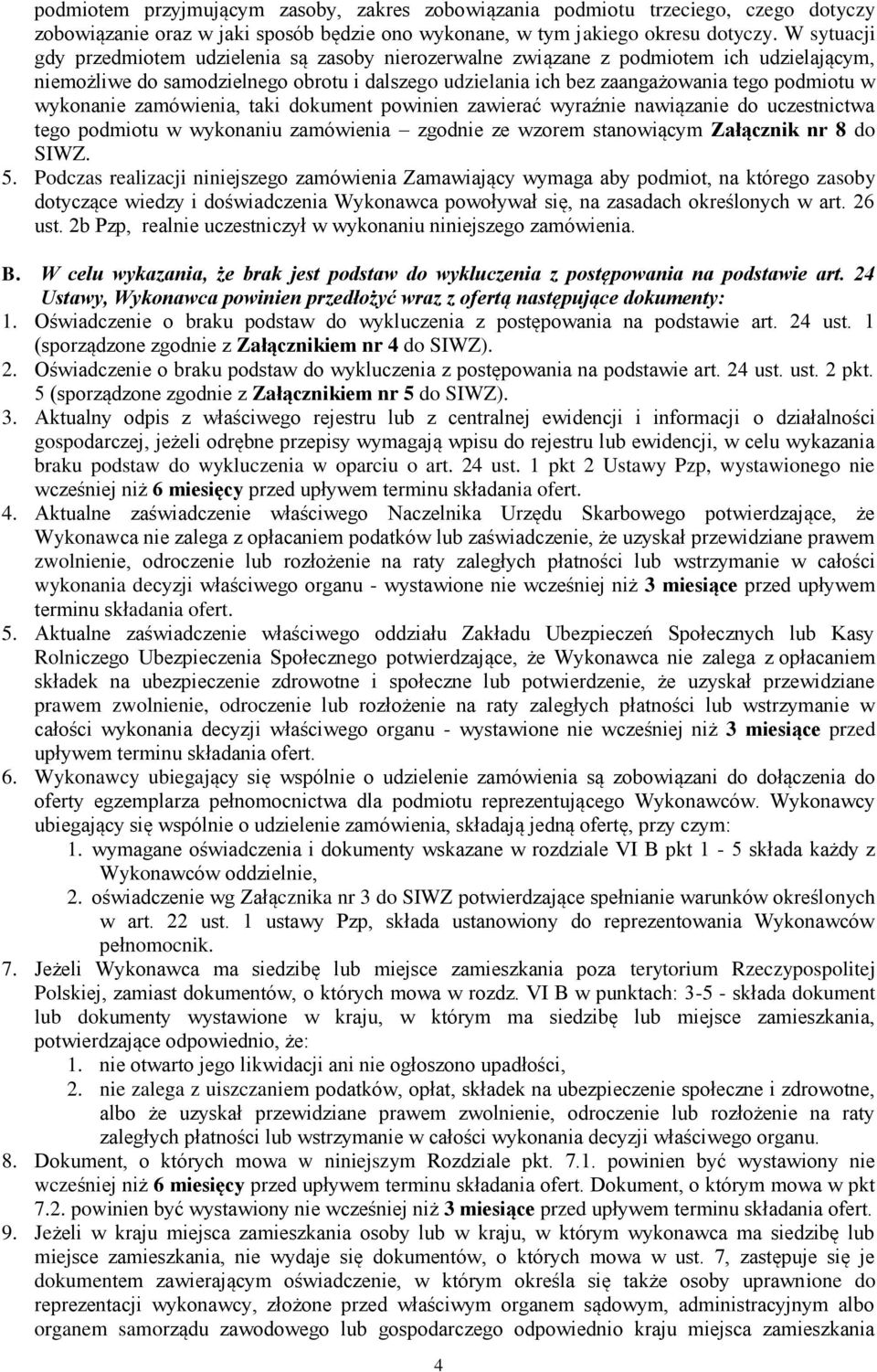 podmiotem przyjmującym zasoby, zakres zobowiązania podmiotu trzeciego, czego dotyczy zobowiązanie oraz w jaki sposób będzie ono wykonane, w tym jakiego okresu dotyczy. W sytuacji gdy przedmiotem udzielenia są zasoby nierozerwalne związane z podmiotem ich udzielającym, niemożliwe do samodzielnego obrotu i dalszego udzielania ich bez zaangażowania tego podmiotu w wykonanie zamówienia, taki dokument powinien zawierać wyraźnie nawiązanie do uczestnictwa tego podmiotu w wykonaniu zamówienia – zgodnie ze wzorem stanowiącym Załącznik nr 8 do SIWZ.

5. Podczas realizacji niniejszego zamówienia Zamawiający wymaga aby podmiot, na którego zasoby dotyczące wiedzy i doświadczenia Wykonawca powoływał się, na zasadach określonych w art. 26 ust. 2b Pzp, realnie uczestniczył w wykonaniu niniejszego zamówienia.

B. W celu wykazania, że brak jest podstaw do wykluczenia z postępowania na podstawie art. 24 Ustawy, Wykonawca powinien przedłożyć wraz z ofertą następujące dokumenty:

1. Oświadczenie o braku podstaw do wykluczenia z postępowania na podstawie art. 24 ust. 1 (sporządzone zgodnie z Załącznikiem nr 4 do SIWZ).

2. Oświadczenie o braku podstaw do wykluczenia z postępowania na podstawie art. 24 ust. ust. 2 pkt. 5 (sporządzone zgodnie z Załącznikiem nr 5 do SIWZ).

3. Aktualny odpis z właściwego rejestru lub z centralnej ewidencji i informacji o działalności gospodarczej, jeżeli odrębne przepisy wymagają wpisu do rejestru lub ewidencji, w celu wykazania braku podstaw do wykluczenia w oparciu o art. 24 ust. 1 pkt 2 Ustawy Pzp, wystawionego nie wcześniej niż 6 miesięcy przed upływem terminu składania ofert.

4. Aktualne zaświadczenie właściwego Naczelnika Urzędu Skarbowego potwierdzające, że Wykonawca nie zalega z opłacaniem podatków lub zaświadczenie, że uzyskał przewidziane prawem zwolnienie, odroczenie lub rozłożenie na raty zaległych płatności lub wstrzymanie w całości wykonania decyzji właściwego organu - wystawione nie wcześniej niż 3 miesiące przed upływem terminu składania ofert.

5. Aktualne zaświadczenie właściwego oddziału Zakładu Ubezpieczeń Społecznych lub Kasy Rolniczego Ubezpieczenia Społecznego potwierdzające, że Wykonawca nie zalega z opłacaniem składek na ubezpieczenie zdrowotne i społeczne lub potwierdzenie, że uzyskał przewidziane prawem zwolnienie, odroczenie lub rozłożenie na raty zaległych płatności lub wstrzymanie w całości wykonania decyzji właściwego organu - wystawione nie wcześniej niż 3 miesiące przed upływem terminu składania ofert.

6. Wykonawcy ubiegający się wspólnie o udzielenie zamówienia są zobowiązani do dołączenia do oferty egzemplarza pełnomocnictwa dla podmiotu reprezentującego Wykonawców. Wykonawcy ubiegający się wspólnie o udzielenie zamówienia, składają jedną ofertę, przy czym:
1. wymagane oświadczenia i dokumenty wskazane w rozdziale VI B pkt 1 - 5 składa każdy z Wykonawców oddzielnie,
2. oświadczenie wg Załącznika nr 3 do SIWZ potwierdzające spełnianie warunków określonych w art. 22 ust. 1 ustawy Pzp, składa ustanowiony do reprezentowania Wykonawców pełnomocnik.

7. Jeżeli Wykonawca ma siedzibę lub miejsce zamieszkania poza terytorium Rzeczypospolitej Polskiej, zamiast dokumentów, o których mowa w rozdz. VI B w punktach: 3-5 - składa dokument lub dokumenty wystawione w kraju, w którym ma siedzibę lub miejsce zamieszkania, potwierdzające odpowiednio, że:
1. nie otwarto jego likwidacji ani nie ogłoszono upadłości,
2. nie zalega z uiszczaniem podatków, opłat, składek na ubezpieczenie społeczne i zdrowotne, albo że uzyskał przewidziane prawem zwolnienie, odroczenie lub rozłożenie na raty zaległych płatności lub wstrzymanie w całości wykonania decyzji właściwego organu.

8. Dokument, o których mowa w niniejszym Rozdziale pkt. 7.1. powinien być wystawiony nie wcześniej niż 6 miesięcy przed upływem terminu składania ofert. Dokument, o którym mowa w pkt 7.2. powinien być wystawiony nie wcześniej niż 3 miesiące przed upływem terminu składania ofert.

9. Jeżeli w kraju miejsca zamieszkania osoby lub w kraju, w którym wykonawca ma siedzibę lub miejsce zamieszkania, nie wydaje się dokumentów, o których mowa w ust. 7, zastępuje się je dokumentem zawierającym oświadczenie, w którym określa się także osoby uprawnione do reprezentacji wykonawcy, złożone przed właściwym organem sądowym, administracyjnym albo organem samorządu zawodowego lub gospodarczego odpowiednio kraju miejsca zamieszkania

4